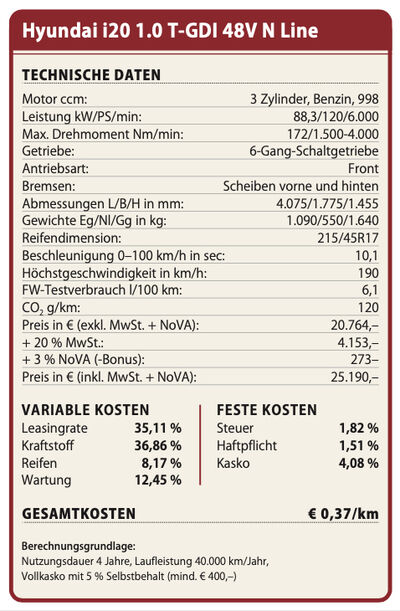 Hyundai i20 1.0 T-GDI 48V N Line

TECHNISCHE DATEN

Motor ccm: 3 Zylinder, Benzin, 998
Leistung kW/PS/min: 88,3/120/6.000
Max. Drehmoment Nm/min: 172/1.500-4.000
Getriebe: 6-Gang-Schaltgetriebe
Antriebsart: Front
Bremsen: Scheiben vorne und hinten
Abmessungen L/B/H in mm: 4.075/1.775/1.455
Gewichte Eg/Nl/Gg in kg: 1.090/550/1.640
Reifendimension: 215/45R17
Beschleunigung 0–100 km/h in sec: 10,1
Höchstgeschwindigkeit in km/h: 190
FW-Testverbrauch l/100 km: 6,1
$CO_2$ g/km: 120
Preis in € (exkl. MwSt. + NoVA): 20.764,–
+ 20 % MwSt.: 4.153,–
+ 3 % NoVA (-Bonus): 273–
Preis in € (inkl. MwSt. + NoVA): 25.190,–

VARIABLE KOSTEN
Leasingrate 35,11 %
Kraftstoff 36,86 %
Reifen 8,17 %
Wartung 12,45 %

FESTE KOSTEN
Steuer 1,82 %
Haftpflicht 1,51 %
Kasko 4,08 %

GESAMTKOSTEN € 0,37/km

Berechnungsgrundlage:
Nutzungsdauer 4 Jahre, Laufleistung 40.000 km/Jahr, Vollkasko mit 5 % Selbstbehalt (mind. € 400,–)